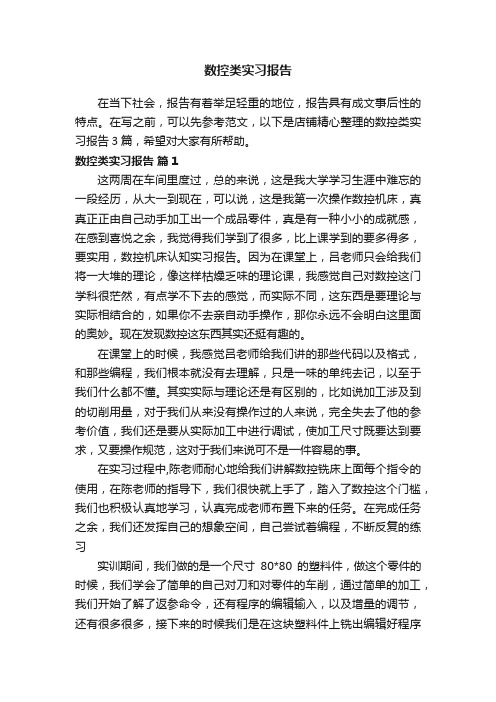 数控类实习报告

在当下社会，报告有着举足轻重的地位，报告具有成文事后性的特点。在写之前，可以先参考范文，以下是店铺精心整理的数控类实习报告 3 篇，希望对大家有所帮助。

数控类实习报告 篇 1

这两周在车间里度过，总的来说，这是我大学学习生涯中难忘的一段经历，从大一到现在，可以说，这是我第一次操作数控机床，真真正正由自己动手加工出一个成品零件，真是有一种小小的成就感，在感到喜悦之余，我觉得我们学到了很多，比上课学到的要多得多，要实用，数控机床认知实习报告。因为在课堂上，吕老师只会给我们将一大堆的理论，像这样枯燥乏味的理论课，我感觉自己对数控这门学科很茫然，有点学不下去的感觉，而实际不同，这东西是要理论与实际相结合的，如果你不去亲自动手操作，那你永远不会明白这里面的奥妙。现在发现数控这东西其实还挺有趣的。

在课堂上的时候，我感觉吕老师给我们讲的那些代码以及格式，和那些编程，我们根本就没有去理解，只是一味的单纯去记，以至于我们什么都不懂。其实实际与理论还是有区别的，比如说加工涉及到的切削用量，对于我们从来没有操作过的人来说，完全失去了他的参考价值，我们还是要从实际加工中进行调试，使加工尺寸既要达到要求，又要操作规范，这对于我们来说可不是一件容易的事。

在实习过程中,陈老师耐心地给我们讲解数控铣床上面每个指令的使用，在陈老师的指导下，我们很快就上手了，踏入了数控这个门槛，我们也积极认真地学习，认真完成老师布置下来的任务。在完成任务之余，我们还发挥自己的想象空间，自己尝试着编程，不断反复的练习

实训期间，我们做的是一个尺寸 80*80 的塑料件，做这个零件的时候，我们学会了简单的自己对刀和对零件的车削，通过简单的加工，我们开始了解了返参命令，还有程序的编辑输入，以及增量的调节，还有很多很多，接下来的时候我们是在这块塑料件上铣出编辑好程序